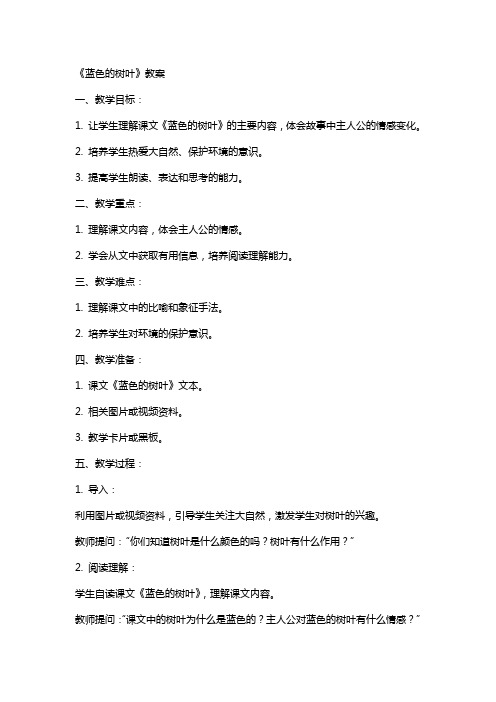 《蓝色的树叶》教案

一、教学目标：

1. 让学生理解课文《蓝色的树叶》的主要内容，体会故事中主人公的情感变化。

2. 培养学生热爱大自然、保护环境的意识。

3. 提高学生朗读、表达和思考的能力。

二、教学重点：

1. 理解课文内容，体会主人公的情感。

2. 学会从文中获取有用信息，培养阅读理解能力。

三、教学难点：

1. 理解课文中的比喻和象征手法。

2. 培养学生对环境的保护意识。

四、教学准备：

1. 课文《蓝色的树叶》文本。

2. 相关图片或视频资料。

3. 教学卡片或黑板。

五、教学过程：

1. 导入：

利用图片或视频资料，引导学生关注大自然，激发学生对树叶的兴趣。

教师提问："你们知道树叶是什么颜色的吗？树叶有什么作用？"

2. 阅读理解：

学生自读课文《蓝色的树叶》，理解课文内容。

教师提问："课文中的树叶为什么是蓝色的？主人公对蓝色的树叶有什么情感？"